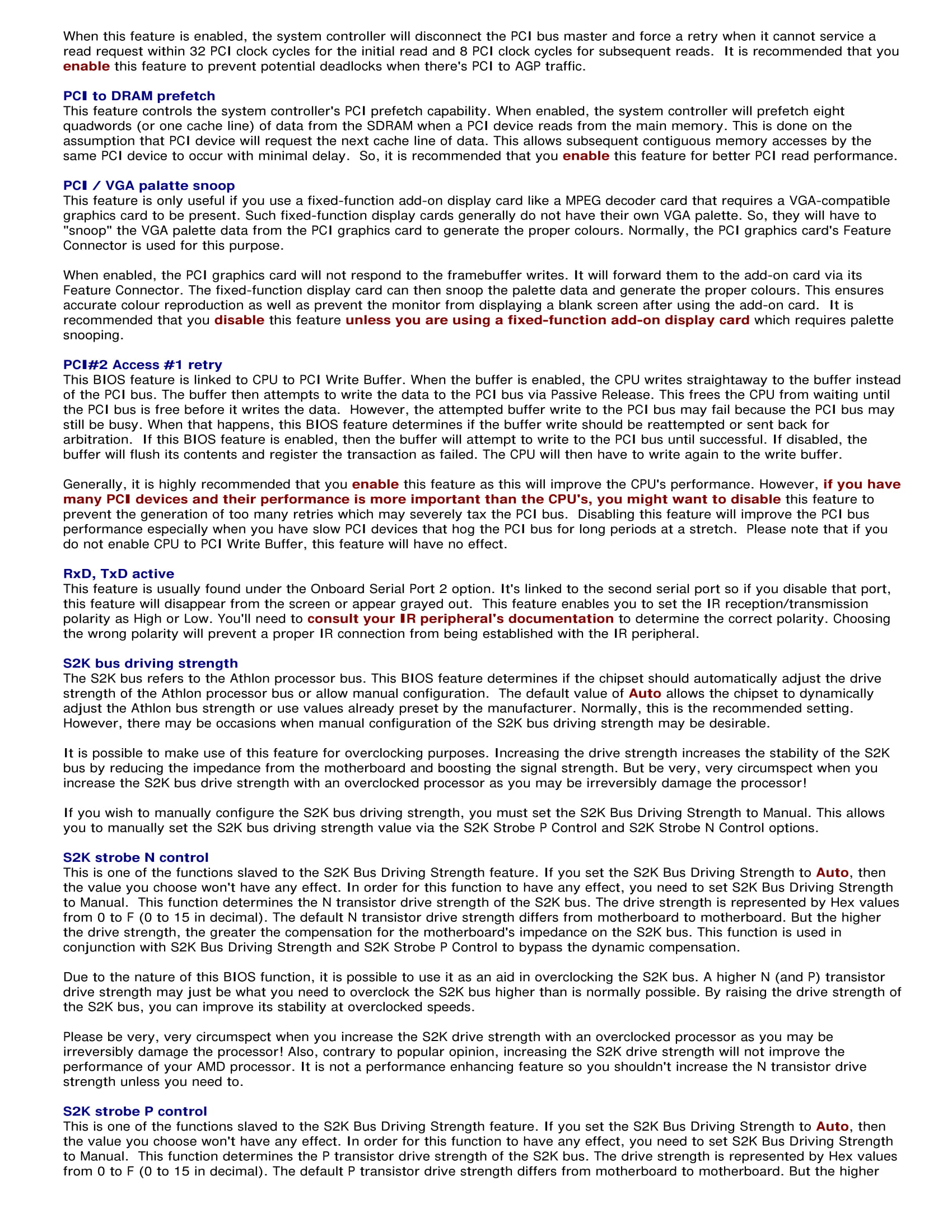 When this feature is enabled, the system controller will disconnect the PCI bus master and force a retry when it cannot service a read request within 32 PCI clock cycles for the initial read and 8 PCI clock cycles for subsequent reads. It is recommended that you enable this feature to prevent potential deadlocks when there's PCI to AGP traffic.

PCI to DRAM prefetch
This feature controls the system controller's PCI prefetch capability. When enabled, the system controller will prefetch eight quadwords (or one cache line) of data from the SDRAM when a PCI device reads from the main memory. This is done on the assumption that PCI device will request the next cache line of data. This allows subsequent contiguous memory accesses by the same PCI device to occur with minimal delay. So, it is recommended that you enable this feature for better PCI read performance.

PCI / VGA palatte snoop
This feature is only useful if you use a fixed-function add-on display card like a MPEG decoder card that requires a VGA-compatible graphics card to be present. Such fixed-function display cards generally do not have their own VGA palette. So, they will have to "snoop" the VGA palette data from the PCI graphics card to generate the proper colours. Normally, the PCI graphics card's Feature Connector is used for this purpose.

When enabled, the PCI graphics card will not respond to the framebuffer writes. It will forward them to the add-on card via its Feature Connector. The fixed-function display card can then snoop the palette data and generate the proper colours. This ensures accurate colour reproduction as well as prevent the monitor from displaying a blank screen after using the add-on card. It is recommended that you disable this feature unless you are using a fixed-function add-on display card which requires palette snooping.

PCI#2 Access #1 retry
This BIOS feature is linked to CPU to PCI Write Buffer. When the buffer is enabled, the CPU writes straightaway to the buffer instead of the PCI bus. The buffer then attempts to write the data to the PCI bus via Passive Release. This frees the CPU from waiting until the PCI bus is free before it writes the data. However, the attempted buffer write to the PCI bus may fail because the PCI bus may still be busy. When that happens, this BIOS feature determines if the buffer write should be reattempted or sent back for arbitration. If this BIOS feature is enabled, then the buffer will attempt to write to the PCI bus until successful. If disabled, the buffer will flush its contents and register the transaction as failed. The CPU will then have to write again to the write buffer.

Generally, it is highly recommended that you enable this feature as this will improve the CPU's performance. However, if you have many PCI devices and their performance is more important than the CPU's, you might want to disable this feature to prevent the generation of too many retries which may severely tax the PCI bus. Disabling this feature will improve the PCI bus performance especially when you have slow PCI devices that hog the PCI bus for long periods at a stretch. Please note that if you do not enable CPU to PCI Write Buffer, this feature will have no effect.

RxD, TxD active
This feature is usually found under the Onboard Serial Port 2 option. It's linked to the second serial port so if you disable that port, this feature will disappear from the screen or appear grayed out. This feature enables you to set the IR reception/transmission polarity as High or Low. You'll need to consult your IR peripheral's documentation to determine the correct polarity. Choosing the wrong polarity will prevent a proper IR connection from being established with the IR peripheral.

S2K bus driving strength
The S2K bus refers to the Athlon processor bus. This BIOS feature determines if the chipset should automatically adjust the drive strength of the Athlon processor bus or allow manual configuration. The default value of Auto allows the chipset to dynamically adjust the Athlon bus strength or use values already preset by the manufacturer. Normally, this is the recommended setting. However, there may be occasions when manual configuration of the S2K bus driving strength may be desirable.

It is possible to make use of this feature for overclocking purposes. Increasing the drive strength increases the stability of the S2K bus by reducing the impedance from the motherboard and boosting the signal strength. But be very, very circumspect when you increase the S2K bus drive strength with an overclocked processor as you may be irreversibly damage the processor!

If you wish to manually configure the S2K bus driving strength, you must set the S2K Bus Driving Strength to Manual. This allows you to manually set the S2K bus driving strength value via the S2K Strobe P Control and S2K Strobe N Control options.

S2K strobe N control
This is one of the functions slaved to the S2K Bus Driving Strength feature. If you set the S2K Bus Driving Strength to Auto, then the value you choose won't have any effect. In order for this function to have any effect, you need to set S2K Bus Driving Strength to Manual. This function determines the N transistor drive strength of the S2K bus. The drive strength is represented by Hex values from 0 to F (0 to 15 in decimal). The default N transistor drive strength differs from motherboard to motherboard. But the higher the drive strength, the greater the compensation for the motherboard's impedance on the S2K bus. This function is used in conjunction with S2K Bus Driving Strength and S2K Strobe P Control to bypass the dynamic compensation.

Due to the nature of this BIOS function, it is possible to use it as an aid in overclocking the S2K bus. A higher N (and P) transistor drive strength may just be what you need to overclock the S2K bus higher than is normally possible. By raising the drive strength of the S2K bus, you can improve its stability at overclocked speeds.

Please be very, very circumspect when you increase the S2K drive strength with an overclocked processor as you may be irreversibly damage the processor! Also, contrary to popular opinion, increasing the S2K drive strength will not improve the performance of your AMD processor. It is not a performance enhancing feature so you shouldn't increase the N transistor drive strength unless you need to.

S2K strobe P control
This is one of the functions slaved to the S2K Bus Driving Strength feature. If you set the S2K Bus Driving Strength to Auto, then the value you choose won't have any effect. In order for this function to have any effect, you need to set S2K Bus Driving Strength to Manual. This function determines the P transistor drive strength of the S2K bus. The drive strength is represented by Hex values from 0 to F (0 to 15 in decimal). The default P transistor drive strength differs from motherboard to motherboard. But the higher